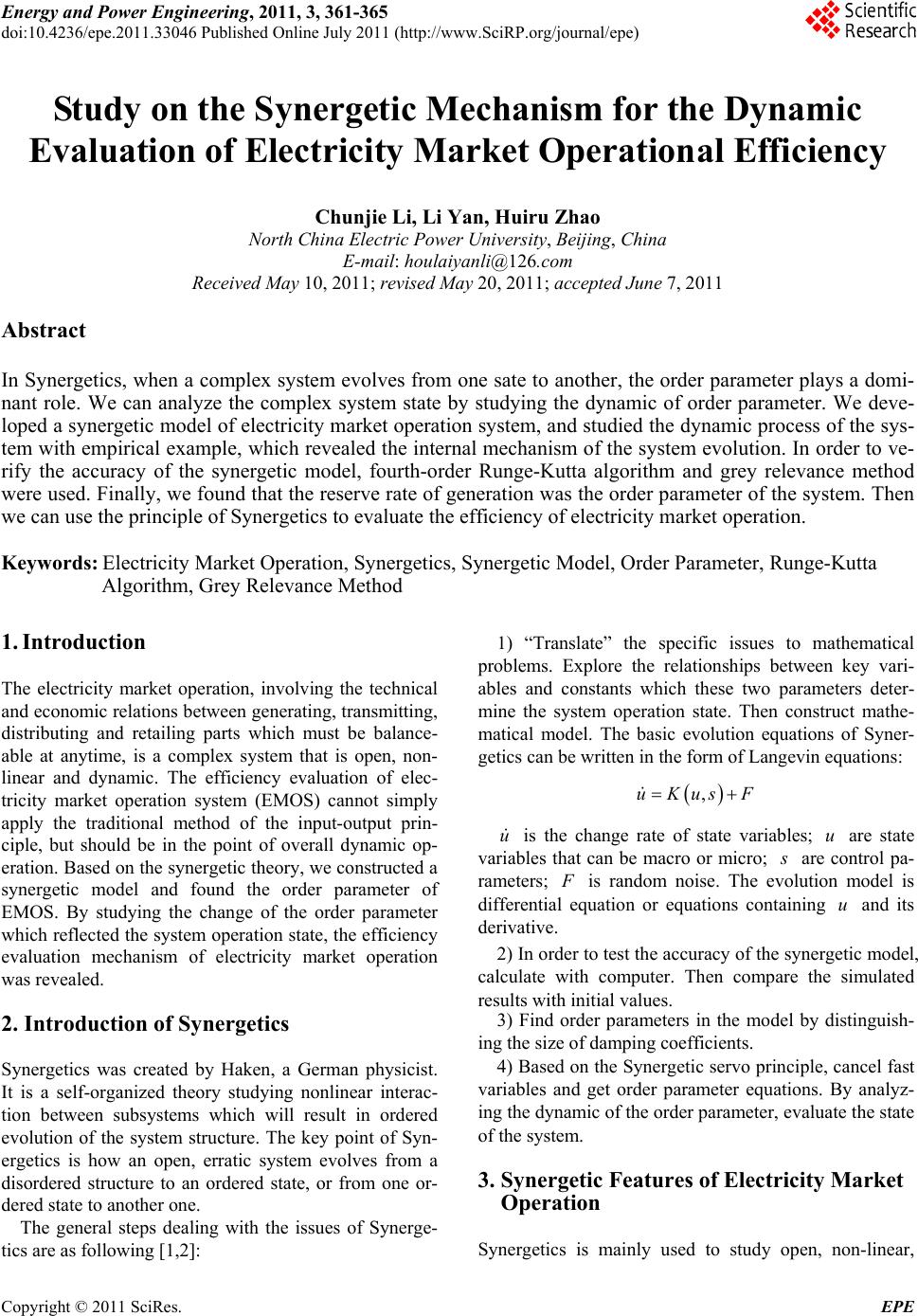 Energy and Power Engineering, 2011, 3, 361-365
doi:10.4236/epe.2011.33046 Published Online July 2011 (http://www.SciRP.org/journal/epe)

Scientific Research

Study on the Synergetic Mechanism for the Dynamic Evaluation of Electricity Market Operational Efficiency

Chunjie Li, Li Yan, Huiru Zhao
North China Electric Power University, Beijing, China
E-mail: houlaiyanli@126.com
Received May 10, 2011; revised May 20, 2011; accepted June 7, 2011

Abstract

In Synergetics, when a complex system evolves from one sate to another, the order parameter plays a dominant role. We can analyze the complex system state by studying the dynamic of order parameter. We developed a synergetic model of electricity market operation system, and studied the dynamic process of the system with empirical example, which revealed the internal mechanism of the system evolution. In order to verify the accuracy of the synergetic model, fourth-order Runge-Kutta algorithm and grey relevance method were used. Finally, we found that the reserve rate of generation was the order parameter of the system. Then we can use the principle of Synergetics to evaluate the efficiency of electricity market operation.

Keywords: Electricity Market Operation, Synergetics, Synergetic Model, Order Parameter, Runge-Kutta Algorithm, Grey Relevance Method

1. Introduction

The electricity market operation, involving the technical and economic relations between generating, transmitting, distributing and retailing parts which must be balanceable at anytime, is a complex system that is open, nonlinear and dynamic. The efficiency evaluation of electricity market operation system (EMOS) cannot simply apply the traditional method of the input-output principle, but should be in the point of overall dynamic operation. Based on the synergetic theory, we constructed a synergetic model and found the order parameter of EMOS. By studying the change of the order parameter which reflected the system operation state, the efficiency evaluation mechanism of electricity market operation was revealed.

2. Introduction of Synergetics

Synergetics was created by Haken, a German physicist. It is a self-organized theory studying nonlinear interaction between subsystems which will result in ordered evolution of the system structure. The key point of Synergetics is how an open, erratic system evolves from a disordered structure to an ordered state, or from one ordered state to another one.

The general steps dealing with the issues of Synergetics are as following [1,2]:

1) “Translate” the specific issues to mathematical problems. Explore the relationships between key variables and constants which these two parameters determine the system operation state. Then construct mathematical model. The basic evolution equations of Synergetics can be written in the form of Langevin equations:

$\dot{u} = K(u, s) + F$

$\dot{u}$ is the change rate of state variables; $u$ are state variables that can be macro or micro; $s$ are control parameters; $F$ is random noise. The evolution model is differential equation or equations containing $u$ and its derivative.

2) In order to test the accuracy of the synergetic model, calculate with computer. Then compare the simulated results with initial values.

3) Find order parameters in the model by distinguishing the size of damping coefficients.

4) Based on the Synergetic servo principle, cancel fast variables and get order parameter equations. By analyzing the dynamic of the order parameter, evaluate the state of the system.

3. Synergetic Features of Electricity Market Operation

Synergetics is mainly used to study open, non-linear,

Copyright © 2011 SciRes. EPE